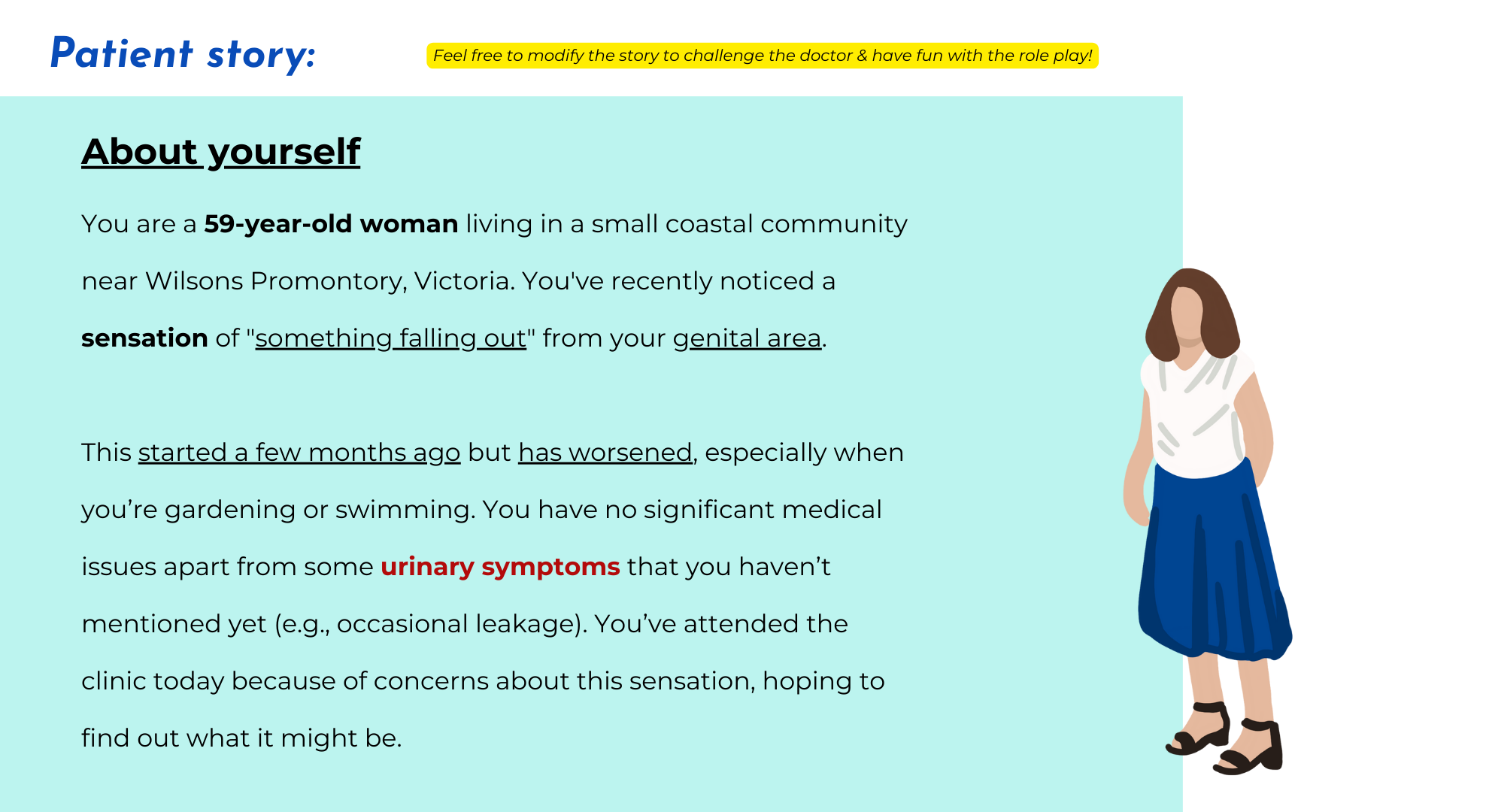 Patient story:

Feel free to modify the story to challenge the doctor & have fun with the role play!

About yourself

You are a 59-year-old woman living in a small coastal community near Wilsons Promontory, Victoria. You've recently noticed a sensation of "something falling out" from your genital area.

This started a few months ago but has worsened, especially when you’re gardening or swimming. You have no significant medical issues apart from some urinary symptoms that you haven’t mentioned yet (e.g., occasional leakage). You’ve attended the clinic today because of concerns about this sensation, hoping to find out what it might be.